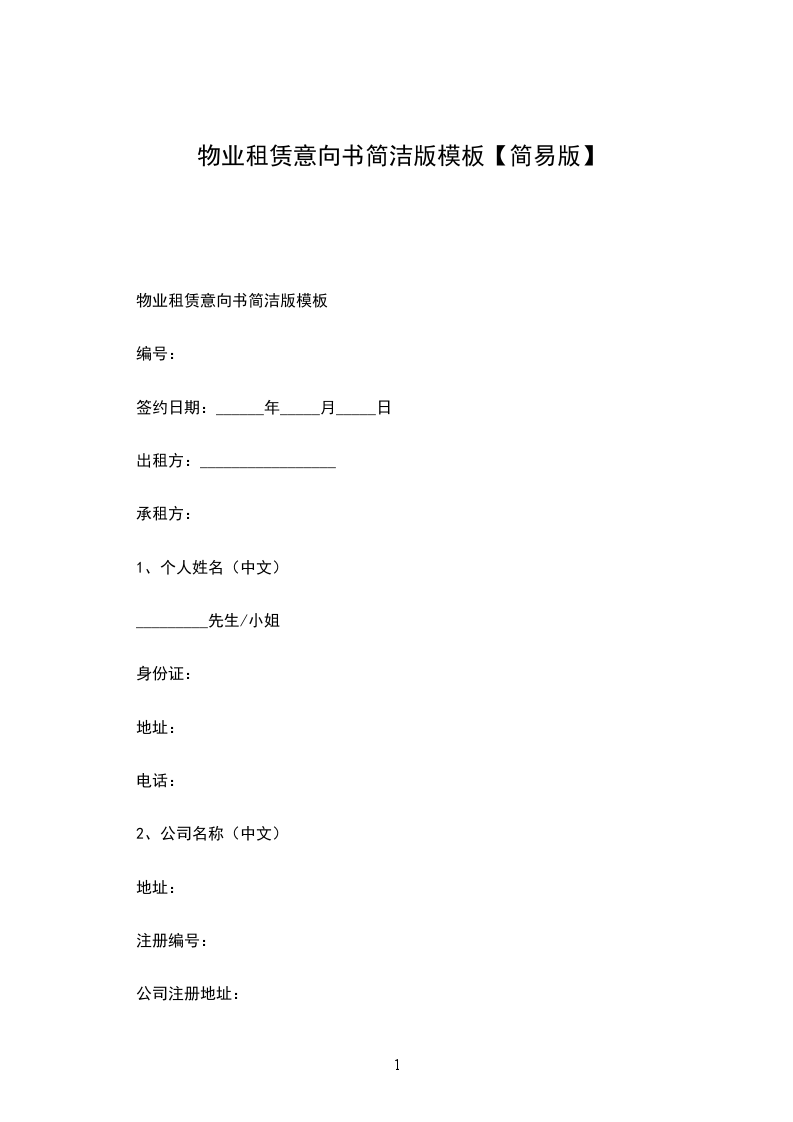 物业租赁意向书简洁版模板【简易版】

物业租赁意向书简洁版模板

编号：

签约日期：______年_____月_____日

出租方：_________________

承租方：

1、个人姓名（中文）

_________先生/小姐

身份证：

地址：

电话：

2、公司名称（中文）

地址：

注册编号：

公司注册地址：

1